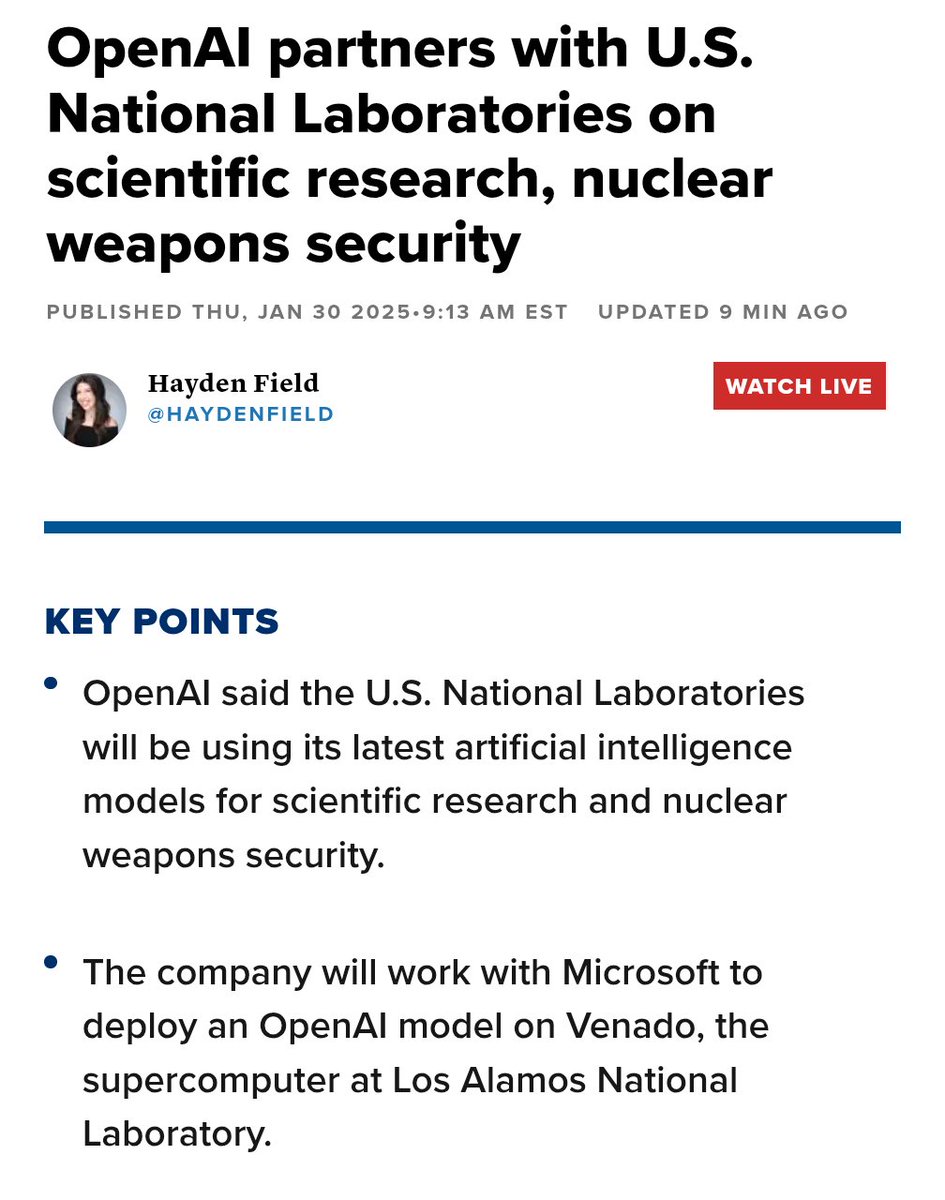 OpenAI partners with U.S. National Laboratories on scientific research, nuclear weapons security

PUBLISHED THU, JAN 30 2025•9:13 AM EST UPDATED 9 MIN AGO

Hayden Field
@HAYDENFIELD

WATCH LIVE

KEY POINTS

• OpenAI said the U.S. National Laboratories will be using its latest artificial intelligence models for scientific research and nuclear weapons security.

• The company will work with Microsoft to deploy an OpenAI model on Venado, the supercomputer at Los Alamos National Laboratory.